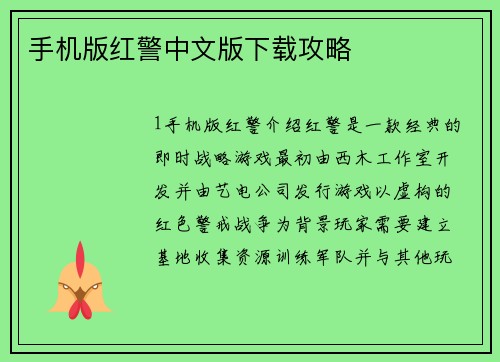 手机版红警中文版下载攻略

1手机版红警介绍红警是一款经典的即时战略游戏最初由西木工作室开发并由艺电公司发行游戏以虚构的红色警戒战争为背景玩家需要建立基地收集资源训练军队并与其他玩